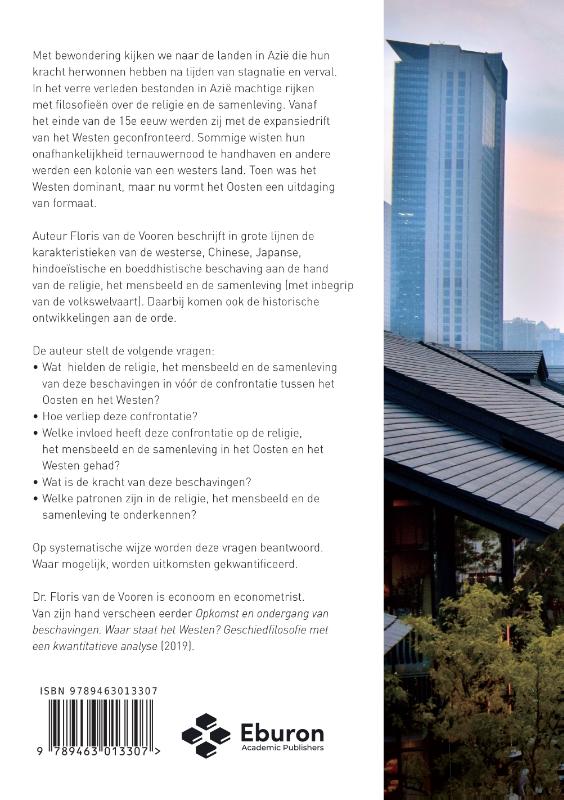 Met bewondering kijken we naar de landen in Azië die hun kracht herwonnen hebben na tijden van stagnatie en verval. In het verre verleden bestonden in Azië machtige rijken met filosofieën over de religie en de samenleving. Vanaf het einde van de 15e eeuw werden zij met de expansiedrift van het Westen geconfronteerd. Sommige wisten hun onafhankelijkheid ternauwernood te handhaven en andere werden een kolonie van een westers land. Toen was het Westen dominant, maar nu vormt het Oosten een uitdaging van formaat.

Auteur Floris van de Vooren beschrijft in grote lijnen de karakteristieken van de westerse, Chinese, Japanse, hindoeïstische en boeddhistische beschaving aan de hand van de religie, het mensbeeld en de samenleving (met inbegrip van de volkswelvaart). Daarbij komen ook de historische ontwikkelingen aan de orde.

De auteur stelt de volgende vragen:
• Wat hielden de religie, het mensbeeld en de samenleving van deze beschavingen in vóór de confrontatie tussen het Oosten en het Westen?
• Hoe verliep deze confrontatie?
• Welke invloed heeft deze confrontatie op de religie, het mensbeeld en de samenleving in het Oosten en het Westen gehad?
• Wat is de kracht van deze beschavingen?
• Welke patronen zijn in de religie, het mensbeeld en de samenleving te onderkennen?

Op systematische wijze worden deze vragen beantwoord. Waar mogelijk, worden uitkomsten gekwantificeerd.

Dr. Floris van de Vooren is econoom en econometrist. Van zijn hand verscheen eerder Opkomst en ondergang van beschavingen. Waar staat het Westen? Geschiedfilosofie met een kwantitatieve analyse (2019).

ISBN 9789463013307

9 789463 013307 >

Eburon
Academic Publishers